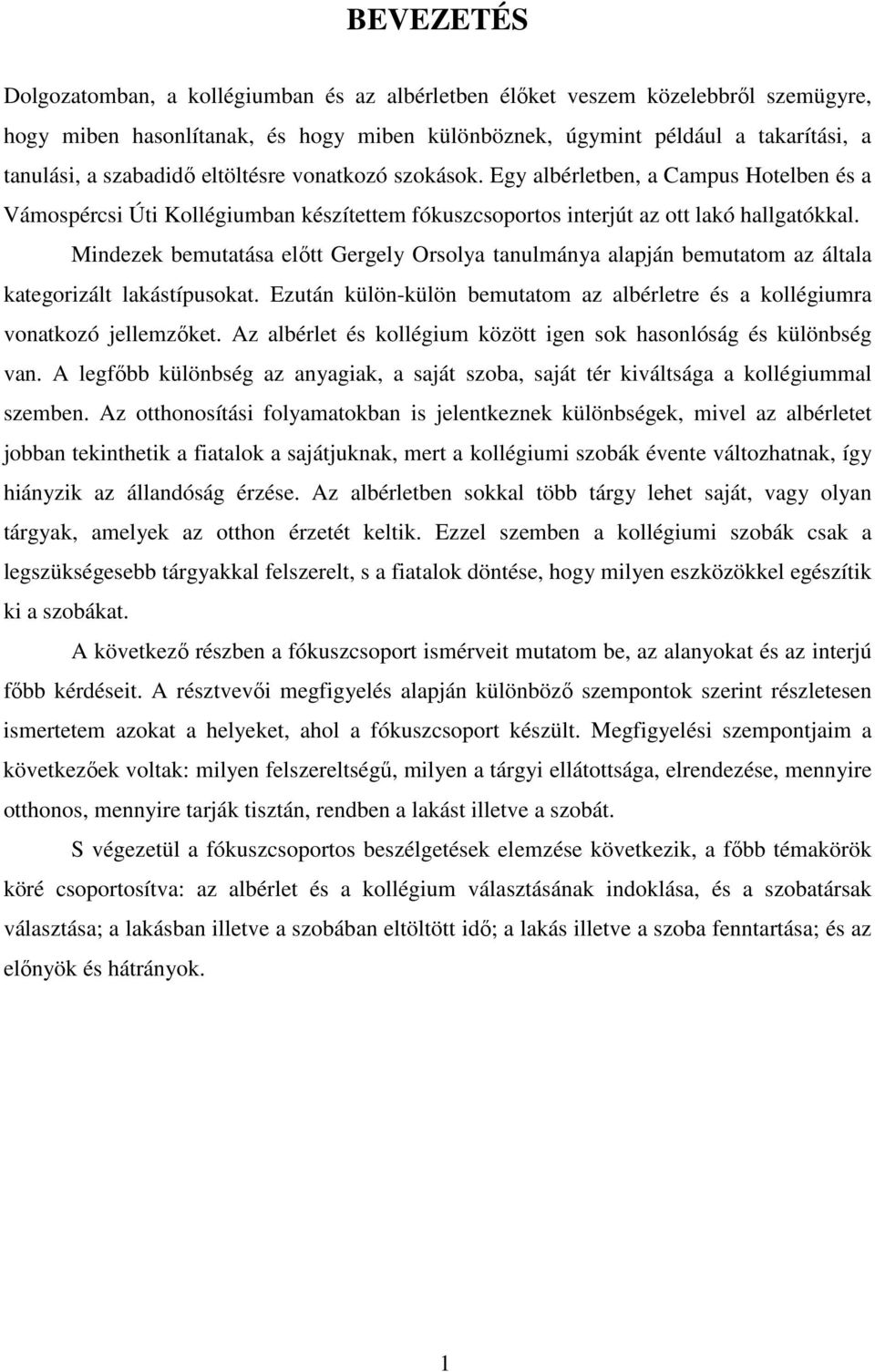 BEVEZETÉS

Dolgozatomban, a kollégiumban és az albérletben élőket veszem közelebbről szemügyre, hogy miben hasonlítanak, és hogy miben különböznek, úgymint például a takarítási, a tanulási, a szabadidő eltöltésre vonatkozó szokások. Egy albérletben, a Campus Hotelben és a Vámospércsi Úti Kollégiumban készítettem fókuszcsoportos interjút az ott lakó hallgatókkal.

Mindezek bemutatása előtt Gergely Orsolya tanulmánya alapján bemutatom az általa kategorizált lakástípusokat. Ezután külön-külön bemutatom az albérletre és a kollégiumra vonatkozó jellemzőket. Az albérlet és kollégium között igen sok hasonlóság és különbség van. A legfőbb különbség az anyagiak, a saját szoba, saját tér kiváltsága a kollégiummal szemben. Az otthonosítási folyamatokban is jelentkeznek különbségek, mivel az albérletet jobban tekinthetik a fiatalok a sajátjuknak, mert a kollégiumi szobák évente változhatnak, így hiányzik az állandóság érzése. Az albérletben sokkal több tárgy lehet saját, vagy olyan tárgyak, amelyek az otthon érzetét keltik. Ezzel szemben a kollégiumi szobák csak a legszükségesebb tárgyakkal felszerelt, s a fiatalok döntése, hogy milyen eszközökkel egészítik ki a szobákat.

A következő részben a fókuszcsoport ismérveit mutatom be, az alanyokat és az interjú főbb kérdéseit. A résztvevői megfigyelés alapján különböző szempontok szerint részletesen ismertetem azokat a helyeket, ahol a fókuszcsoport készült. Megfigyelési szempontjaim a következőek voltak: milyen felszereltségű, milyen a tárgyi ellátottsága, elrendezése, mennyire otthonos, mennyire tarják tisztán, rendben a lakást illetve a szobát.

S végezetül a fókuszcsoportos beszélgetések elemzése következik, a főbb témakörök köré csoportosítva: az albérlet és a kollégium választásának indoklása, és a szobatársak választása; a lakásban illetve a szobában eltöltött idő; a lakás illetve a szoba fenntartása; és az előnyök és hátrányok.

1